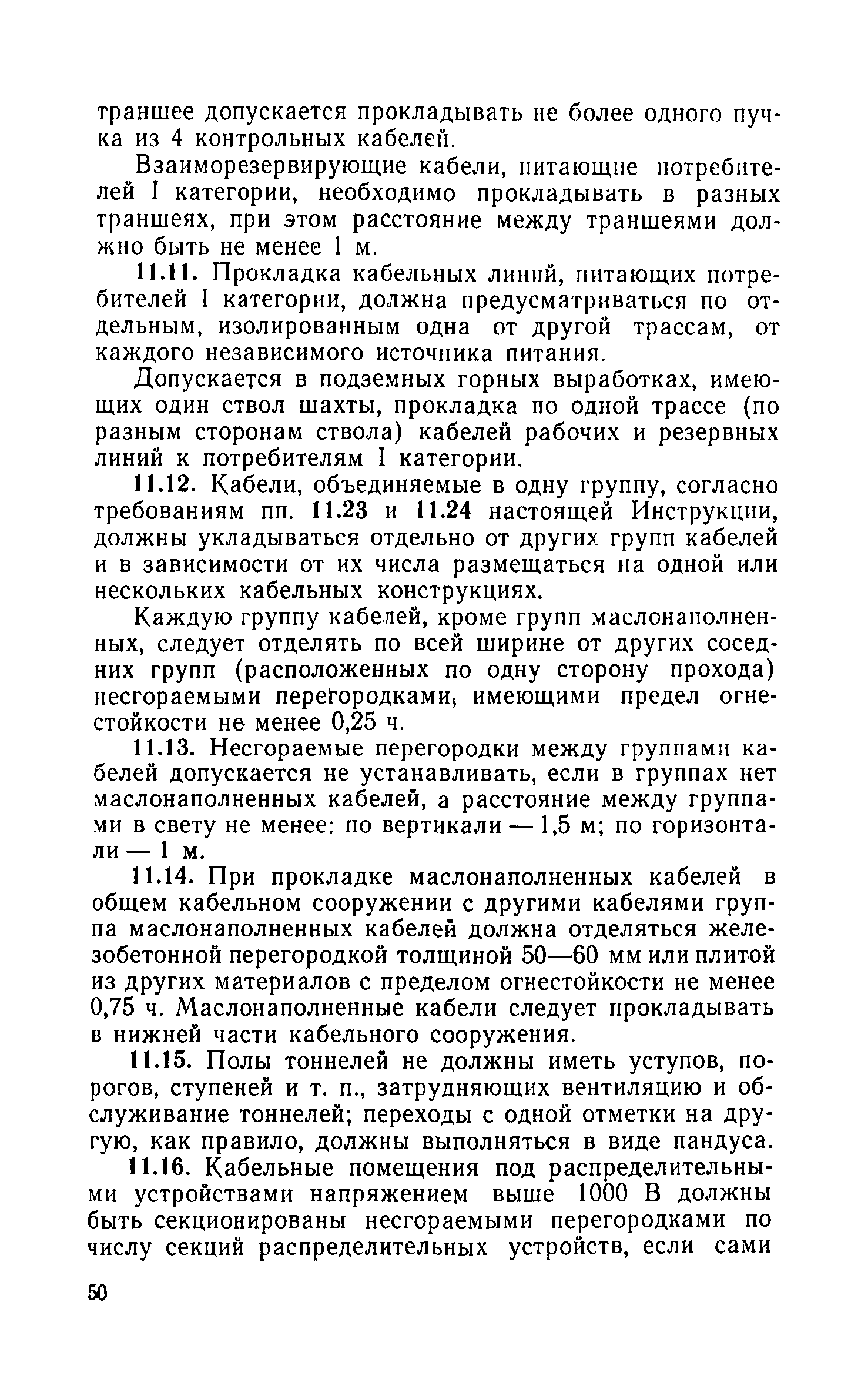 траншее допускается прокладывать не более одного пучка из 4 контрольных кабелей.

Взаиморезервирующие кабели, питающие потребителей I категории, необходимо прокладывать в разных траншеях, при этом расстояние между траншеями должно быть не менее 1 м.

11.11. Прокладка кабельных линий, питающих потребителей I категории, должна предусматриваться по отдельным, изолированным одна от другой трассам, от каждого независимого источника питания.

Допускается в подземных горных выработках, имеющих один ствол шахты, прокладка по одной трассе (по разным сторонам ствола) кабелей рабочих и резервных линий к потребителям I категории.

11.12. Кабели, объединяемые в одну группу, согласно требованиям пп. 11.23 и 11.24 настоящей Инструкции, должны укладываться отдельно от других групп кабелей и в зависимости от их числа размещаться на одной или нескольких кабельных конструкциях.

Каждую группу кабелей, кроме групп маслонаполненных, следует отделять по всей ширине от других соседних групп (расположенных по одну сторону прохода) несгораемыми перегородками, имеющими предел огнестойкости не менее 0,25 ч.

11.13. Несгораемые перегородки между группами кабелей допускается не устанавливать, если в группах нет маслонаполненных кабелей, а расстояние между группами в свету не менее: по вертикали — 1,5 м; по горизонтали — 1 м.

11.14. При прокладке маслонаполненных кабелей в общем кабельном сооружении с другими кабелями группа маслонаполненных кабелей должна отделяться железобетонной перегородкой толщиной 50—60 мм или плитой из других материалов с пределом огнестойкости не менее 0,75 ч. Маслонаполненные кабели следует прокладывать в нижней части кабельного сооружения.

11.15. Полы тоннелей не должны иметь уступов, порогов, ступеней и т. п., затрудняющих вентиляцию и обслуживание тоннелей; переходы с одной отметки на другую, как правило, должны выполняться в виде пандуса.

11.16. Кабельные помещения под распределительными устройствами напряжением выше 1000 В должны быть секционированы несгораемыми перегородками по числу секций распределительных устройств, если сами

50